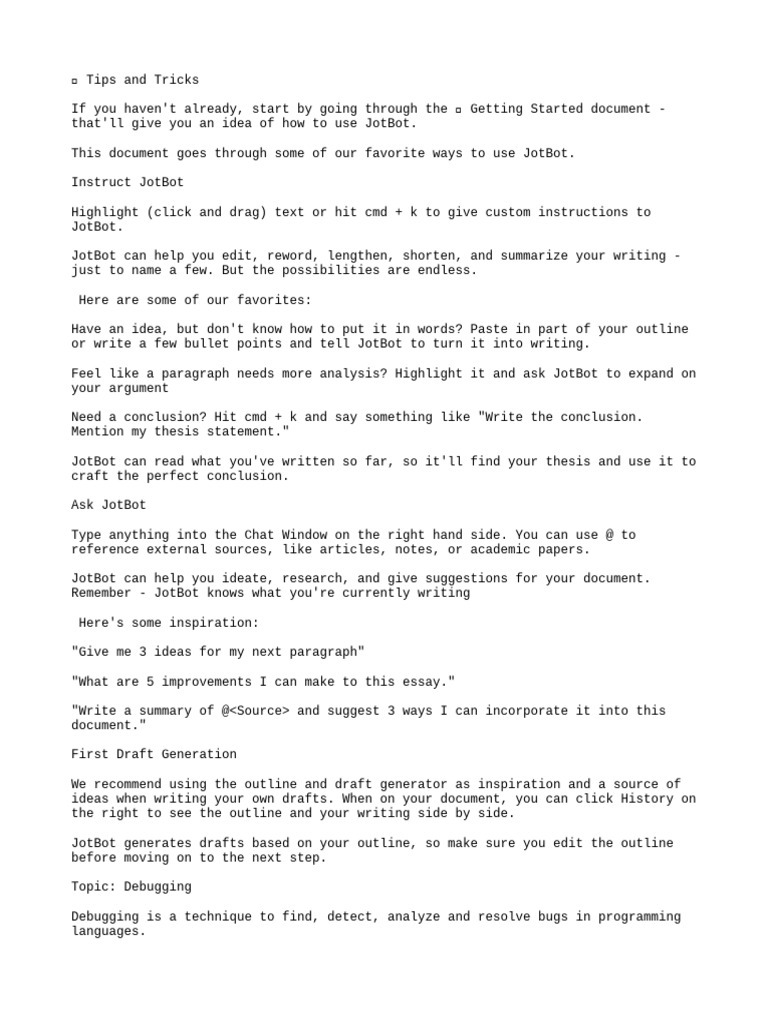 ▫ Tips and Tricks

If you haven't already, start by going through the ▫ Getting Started document - that'll give you an idea of how to use JotBot.

This document goes through some of our favorite ways to use JotBot.

Instruct JotBot

Highlight (click and drag) text or hit cmd + k to give custom instructions to JotBot.

JotBot can help you edit, reword, lengthen, shorten, and summarize your writing - just to name a few. But the possibilities are endless.

Here are some of our favorites:

Have an idea, but don't know how to put it in words? Paste in part of your outline or write a few bullet points and tell JotBot to turn it into writing.

Feel like a paragraph needs more analysis? Highlight it and ask JotBot to expand on your argument

Need a conclusion? Hit cmd + k and say something like "Write the conclusion. Mention my thesis statement."

JotBot can read what you've written so far, so it'll find your thesis and use it to craft the perfect conclusion.

Ask JotBot

Type anything into the Chat Window on the right hand side. You can use @ to reference external sources, like articles, notes, or academic papers.

JotBot can help you ideate, research, and give suggestions for your document. Remember - JotBot knows what you're currently writing

Here's some inspiration:

"Give me 3 ideas for my next paragraph"

"What are 5 improvements I can make to this essay."

"Write a summary of @<Source> and suggest 3 ways I can incorporate it into this document."

First Draft Generation

We recommend using the outline and draft generator as inspiration and a source of ideas when writing your own drafts. When on your document, you can click History on the right to see the outline and your writing side by side.

JotBot generates drafts based on your outline, so make sure you edit the outline before moving on to the next step.

Topic: Debugging

Debugging is a technique to find, detect, analyze and resolve bugs in programming languages.